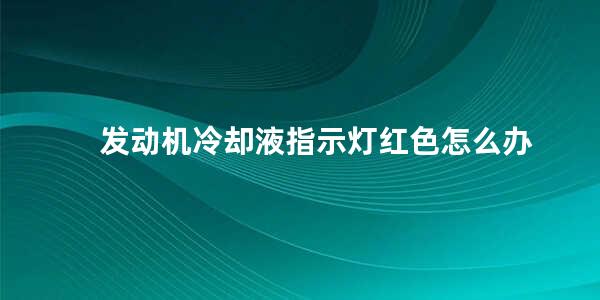 发动机冷却液指示灯红色怎么办